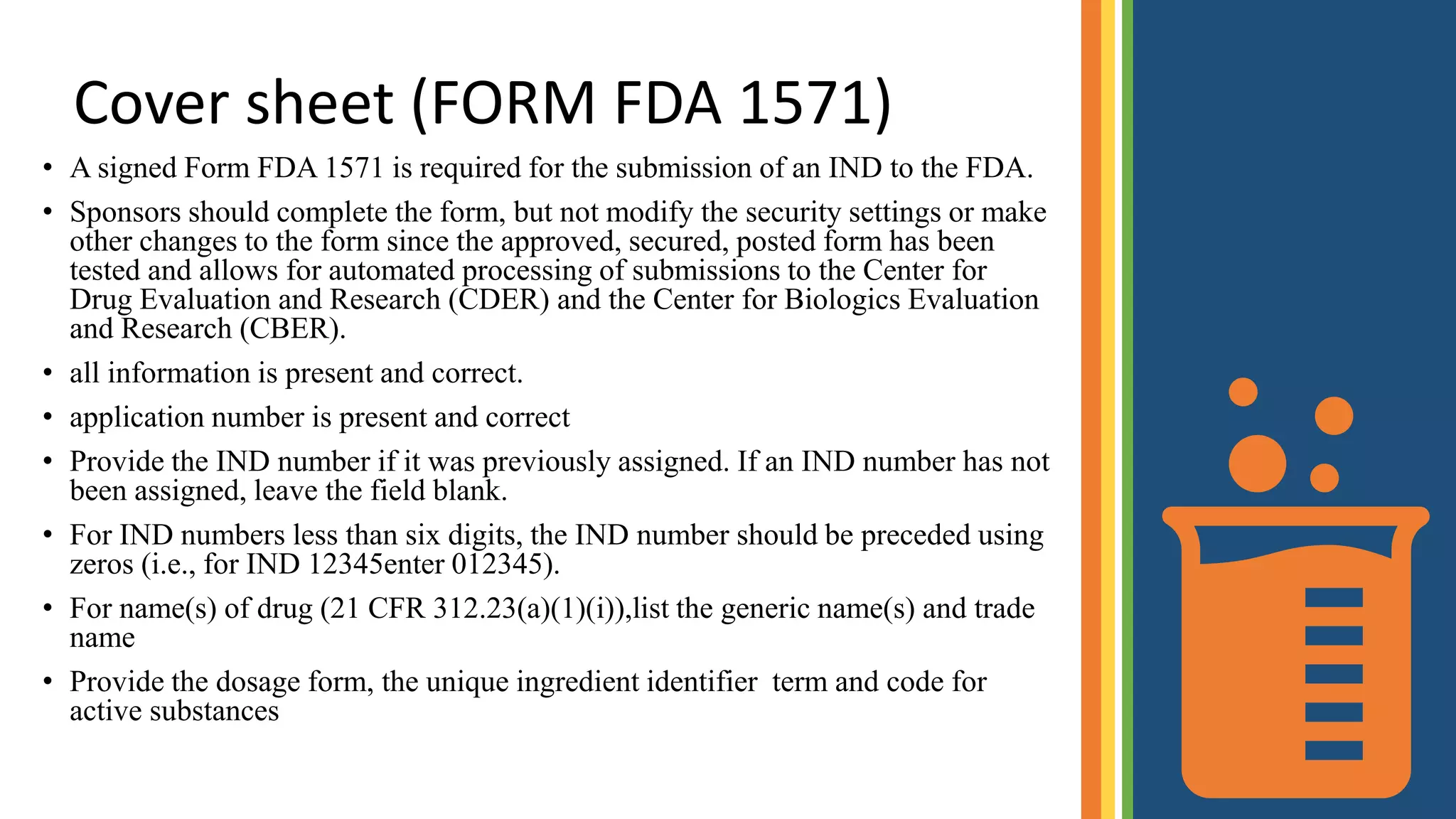 Cover sheet (FORM FDA 1571)

• A signed Form FDA 1571 is required for the submission of an IND to the FDA.

• Sponsors should complete the form, but not modify the security settings or make other changes to the form since the approved, secured, posted form has been tested and allows for automated processing of submissions to the Center for Drug Evaluation and Research (CDER) and the Center for Biologics Evaluation and Research (CBER).

• all information is present and correct.

• application number is present and correct

• Provide the IND number if it was previously assigned. If an IND number has not been assigned, leave the field blank.

• For IND numbers less than six digits, the IND number should be preceded using zeros (i.e., for IND 12345enter 012345).

• For name(s) of drug (21 CFR 312.23(a)(1)(i)),list the generic name(s) and trade name

• Provide the dosage form, the unique ingredient identifier term and code for active substances